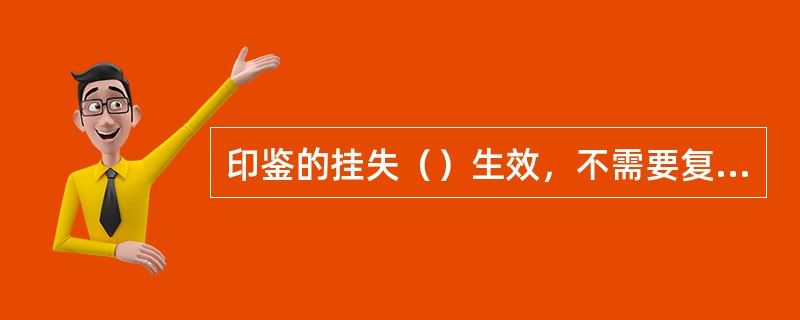 印鉴的挂失（）生效，不需要复...